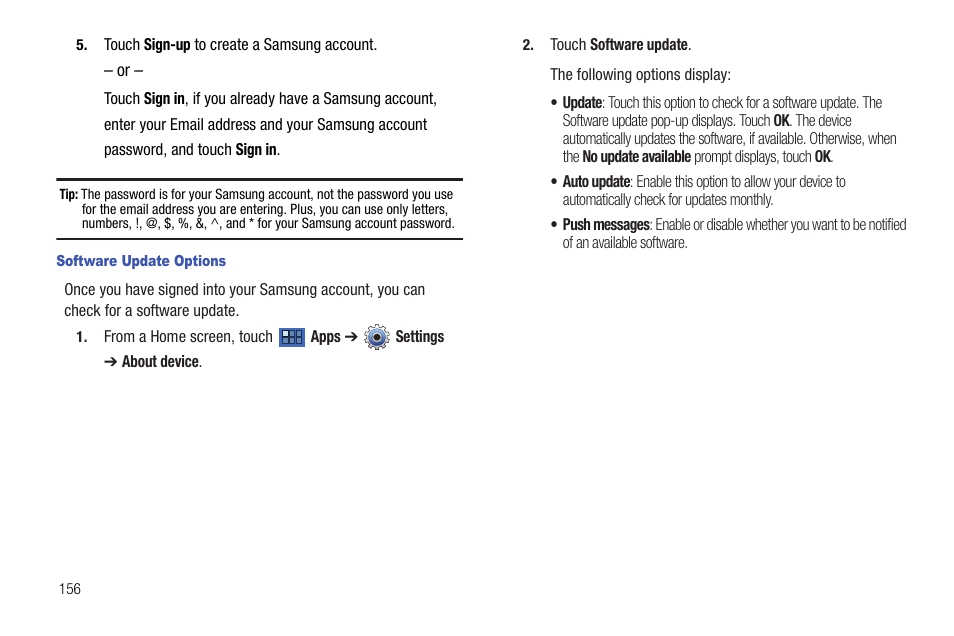 5. Touch Sign-up to create a Samsung account.

– or –

Touch Sign in, if you already have a Samsung account, enter your Email address and your Samsung account password, and touch Sign in.

Tip: The password is for your Samsung account, not the password you use for the email address you are entering. Plus, you can use only letters, numbers, !, @, $, %, &, ^, and * for your Samsung account password.

Software Update Options

Once you have signed into your Samsung account, you can check for a software update.

1. From a Home screen, touch Apps ➔ Settings ➔ About device.

2. Touch Software update.

The following options display:

• Update: Touch this option to check for a software update. The Software update pop-up displays. Touch OK. The device automatically updates the software, if available. Otherwise, when the No update available prompt displays, touch OK.

• Auto update: Enable this option to allow your device to automatically check for updates monthly.

• Push messages: Enable or disable whether you want to be notified of an available software.

156